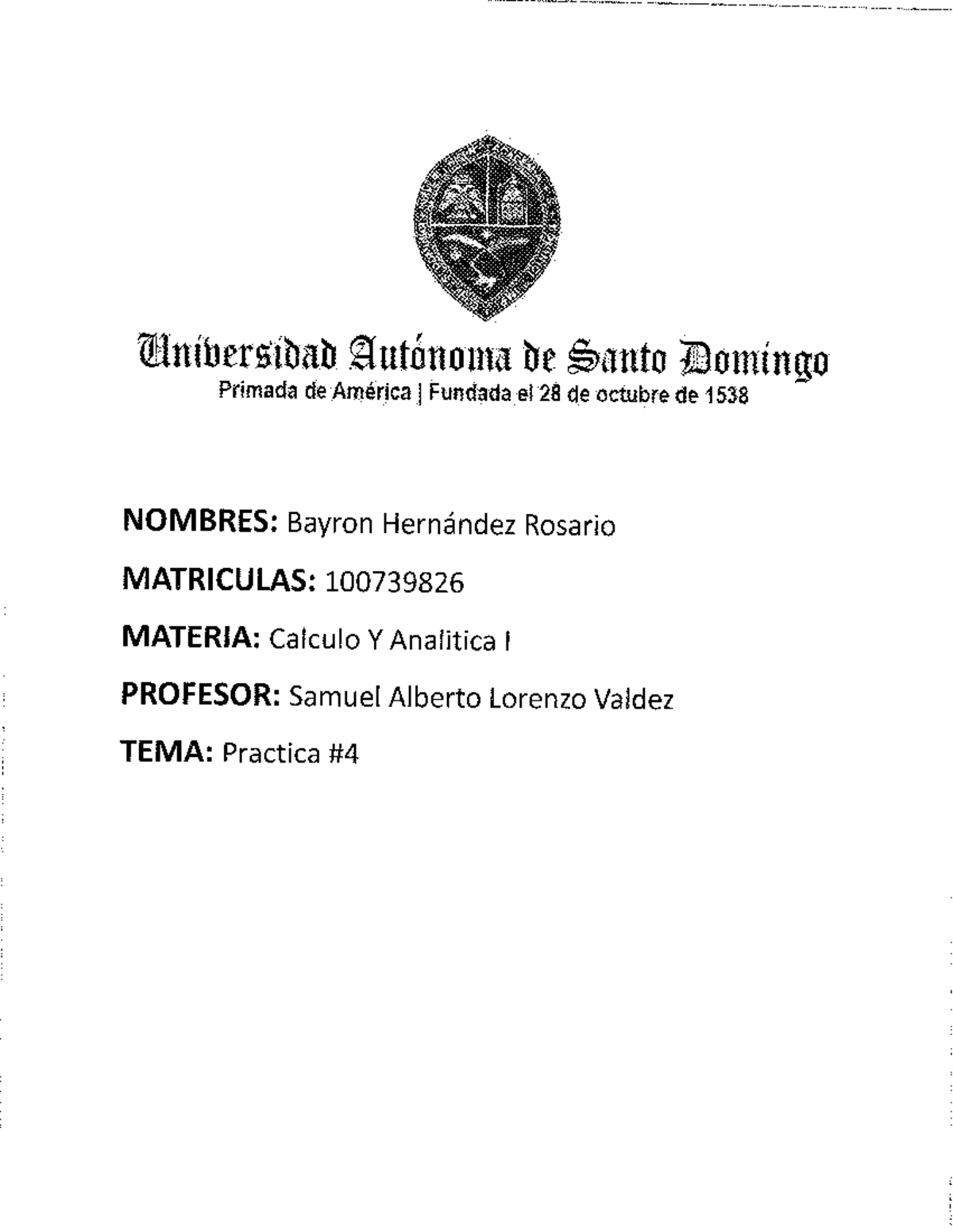 Universidad Autónoma de Santo Domingo
Primada de América | Fundada el 28 de octubre de 1538

NOMBRES: Bayron Hernández Rosario

MATRICULAS: 100739826

MATERIA: Calculo Y Analitica I

PROFESOR: Samuel Alberto Lorenzo Valdez

TEMA: Practica #4